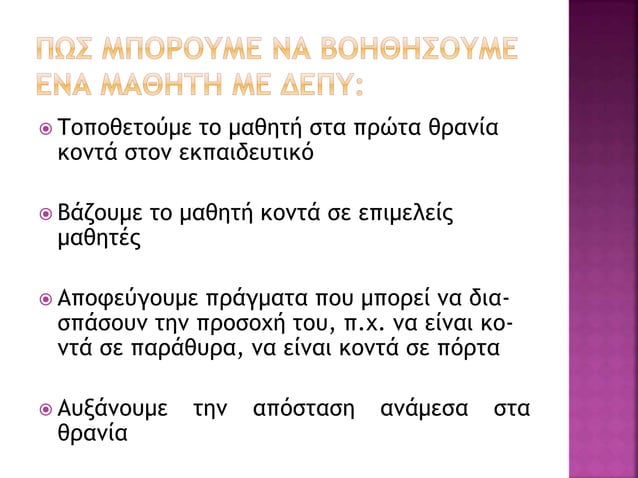 ΠΩΣ ΜΠΟΡΟΥΜΕ ΝΑ ΒΟΗΘΗΣΟΥΜΕ ΕΝΑ ΜΑΘΗΤΗ ΜΕ ΔΕΠΥ:

Τοποθετούμε το μαθητή στα πρώτα θρανία κοντά στον εκπαιδευτικό

Βάζουμε το μαθητή κοντά σε επιμελείς μαθητές

Αποφεύγουμε πράγματα που μπορεί να διασπάσουν την προσοχή του, π.χ. να είναι κοντά σε παράθυρα, να είναι κοντά σε πόρτα

Αυξάνουμε την απόσταση ανάμεσα στα θρανία